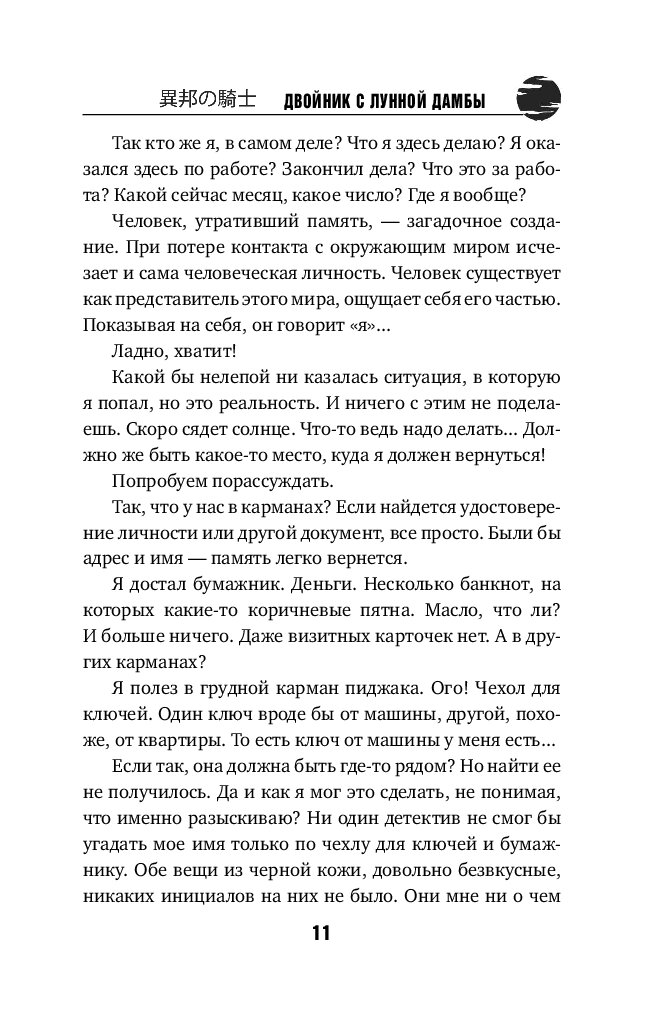 異邦の騎士 ДВОЙНИК С ЛУННОЙ ДАМБЫ

Так кто же я, в самом деле? Что я здесь делаю? Я оказался здесь по работе? Закончил дела? Что это за работа? Какой сейчас месяц, какое число? Где я вообще?

Человек, утративший память, — загадочное создание. При потере контакта с окружающим миром исчезает и сама человеческая личность. Человек существует как представитель этого мира, ощущает себя его частью. Показывая на себя, он говорит «я»...

Ладно, хватит!

Какой бы нелепой ни казалась ситуация, в которую я попал, но это реальность. И ничего с этим не поделаешь. Скоро сядет солнце. Что-то ведь надо делать... Должно же быть какое-то место, куда я должен вернуться!

Попробуем порассуждать.

Так, что у нас в карманах? Если найдется удостоверение личности или другой документ, все просто. Были бы адрес и имя — память легко вернется.

Я достал бумажник. Деньги. Несколько банкнот, на которых какие-то коричневые пятна. Масло, что ли? И больше ничего. Даже визитных карточек нет. А в других карманах?

Я полез в грудной карман пиджака. Ого! Чехол для ключей. Один ключ вроде бы от машины, другой, похоже, от квартиры. То есть ключ от машины у меня есть...

Если так, она должна быть где-то рядом? Но найти ее не получилось. Да и как я мог это сделать, не понимая, что именно разыскиваю? Ни один детектив не смог бы угадать мое имя только по чехлу для ключей и бумажнику. Обе вещи из черной кожи, довольно безвкусные, никаких инициалов на них не было. Они мне ни о чем

11